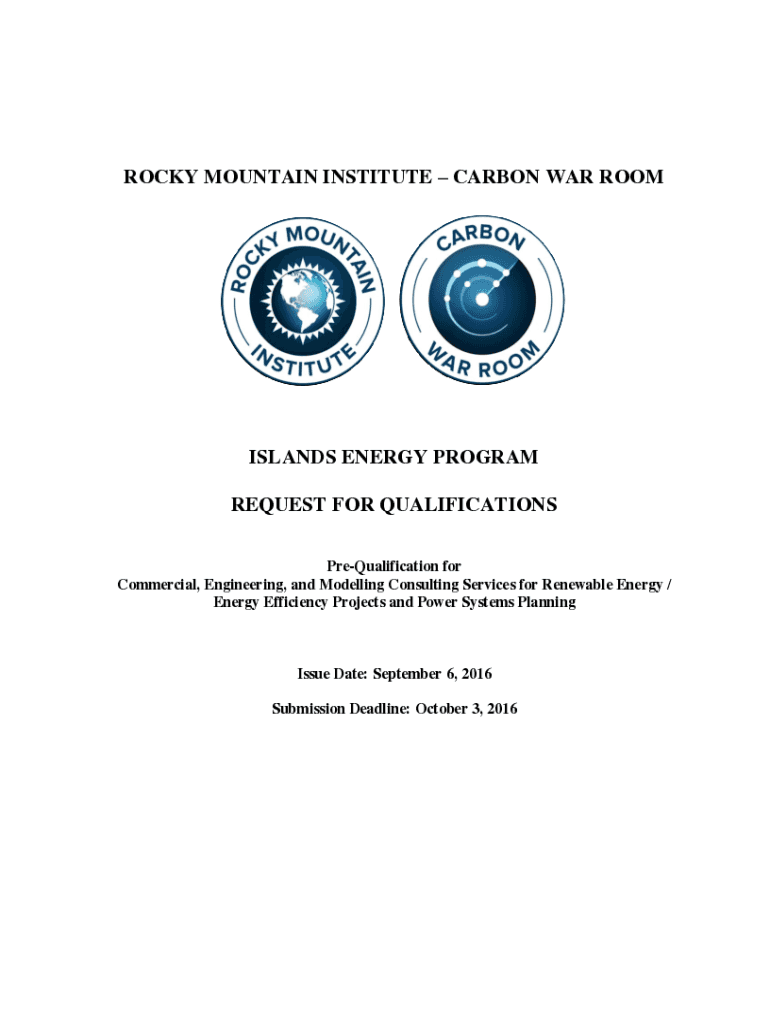 ROCKY MOUNTAIN INSTITUTE – CARBON WAR ROOM

ROCKY MOUNTAIN INSTITUTE

CARBON WAR ROOM

ISLANDS ENERGY PROGRAM

REQUEST FOR QUALIFICATIONS

Pre-Qualification for
Commercial, Engineering, and Modelling Consulting Services for Renewable Energy / Energy Efficiency Projects and Power Systems Planning

Issue Date: September 6, 2016

Submission Deadline: October 3, 2016